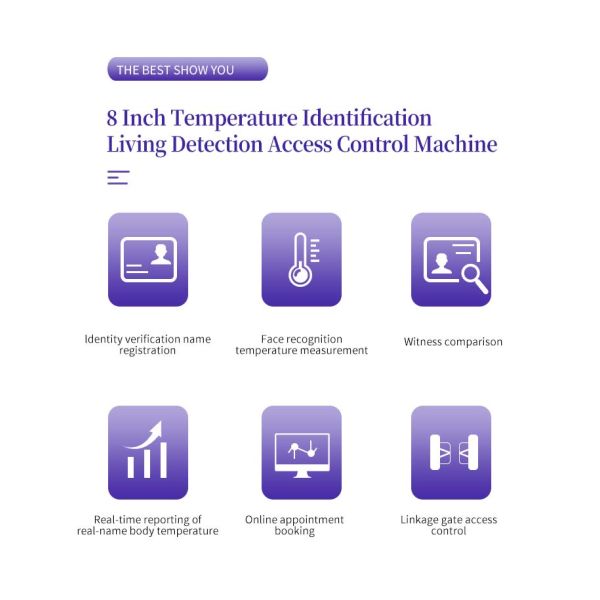 THE BEST SHOW YOU

8 Inch Temperature Identification Living Detection Access Control Machine

Identity verification name registration

Face recognition temperature measurement

Witness comparison

Real-time reporting of real-name body temperature

Online appointment booking

Linkage gate access control